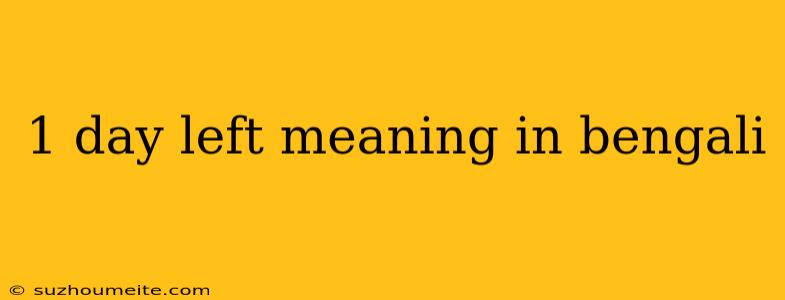 1 day left meaning in bengali

© suzhoumeite.com